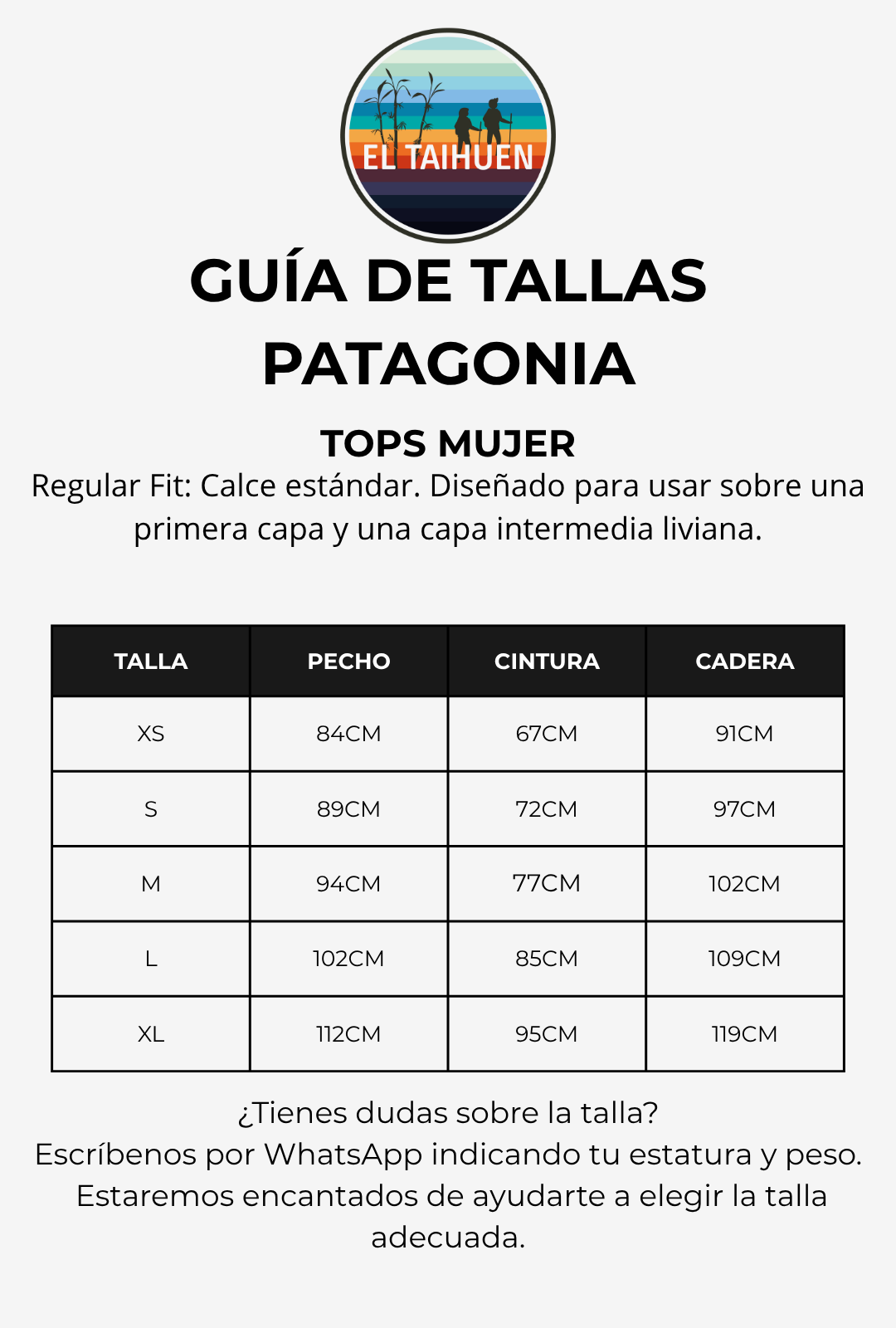 EL TAIHUEN

GUÍA DE TALLAS PATAGONIA

TOPS MUJER

Regular Fit: Calce estándar. Diseñado para usar sobre una primera capa y una capa intermedia liviana.

| TALLA | PECHO | CINTURA | CADERA |
|---|---|---|---|
| XS | 84CM | 67CM | 91CM |
| S | 89CM | 72CM | 97CM |
| M | 94CM | 77CM | 102CM |
| L | 102CM | 85CM | 109CM |
| XL | 112CM | 95CM | 119CM |

¿Tienes dudas sobre la talla?
Escríbenos por WhatsApp indicando tu estatura y peso.
Estaremos encantados de ayudarte a elegir la talla adecuada.